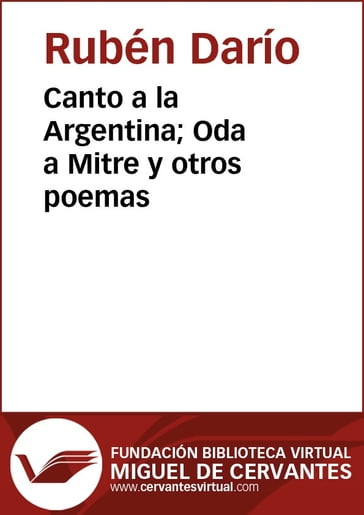 Rubén Darío

Canto a la Argentina; Oda a Mitre y otros poemas

FUNDACIÓN BIBLIOTECA VIRTUAL
MIGUEL DE CERVANTES
www.cervantesvirtual.com